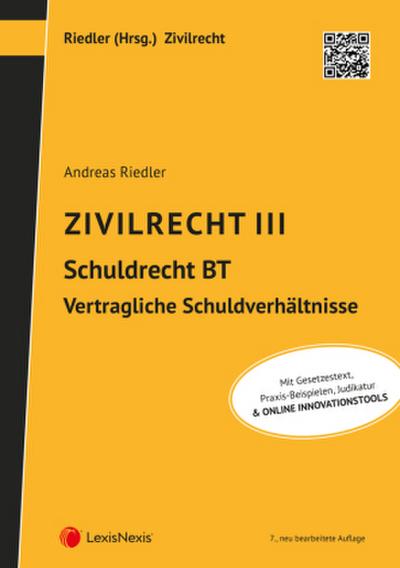 Riedler (Hrsg.) Zivilrecht

Andreas Riedler

ZIVILRECHT III

Schuldrecht BT

Vertragliche Schuldverhältnisse

Mit Gesetzestext, Praxis-Beispielen, Judikatur & ONLINE INNOVATIONSTOOLS

LexisNexis

7., neu bearbeitete Auflage